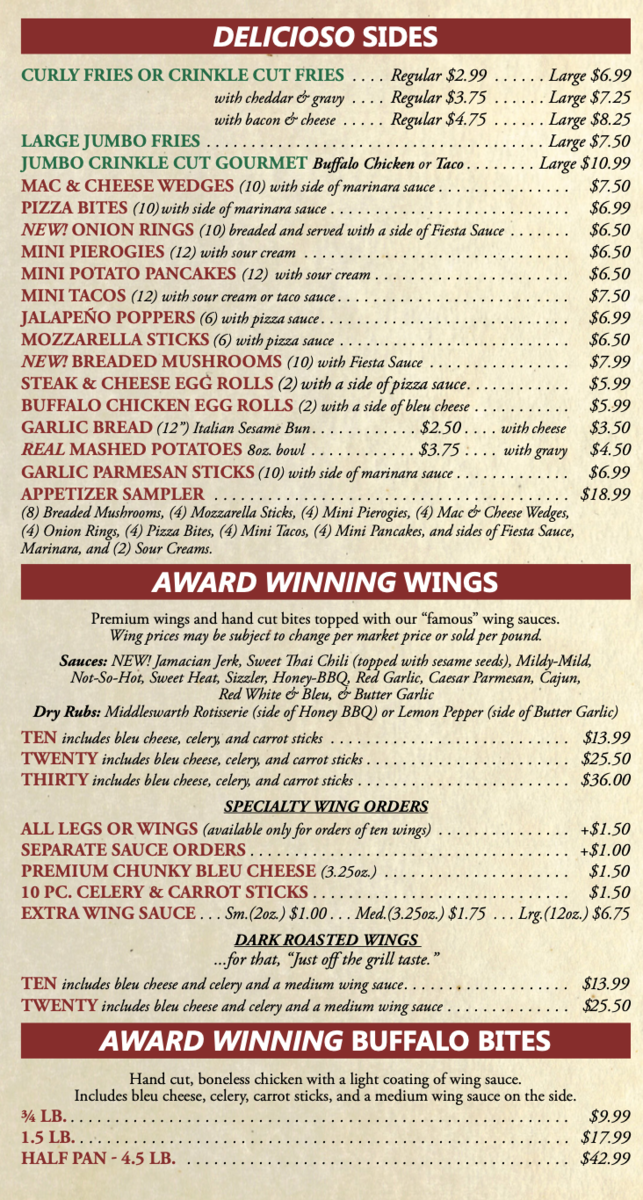 DELICIOSO SIDES

CURLY FRIES OR CRINKLE CUT FRIES Regular $2.99 Large $6.99
with cheddar & gravy Regular $3.75 Large $7.25
with bacon & cheese Regular $4.75 Large $8.25
LARGE JUMBO FRIES Large $7.50
JUMBO CRINKLE CUT GOURMET Buffalo Chicken or Taco Large $10.99
MAC & CHEESE WEDGES (10) with side of marinara sauce $7.50
PIZZA BITES (10) with side of marinara sauce $6.99
NEW! ONION RINGS (10) breaded and served with a side of Fiesta Sauce $6.50
MINI PIEROGIES (12) with sour cream $6.50
MINI POTATO PANCAKES (12) with sour cream $6.50
MINI TACOS (12) with sour cream or taco sauce $7.50
JALAPEÑO POPPERS (6) with pizza sauce $6.99
MOZZARELLA STICKS (6) with pizza sauce $6.50
NEW! BREADED MUSHROOMS (10) with Fiesta Sauce $7.99
STEAK & CHEESE EGG ROLLS (2) with a side of pizza sauce $5.99
BUFFALO CHICKEN EGG ROLLS (2) with a side of bleu cheese $5.99
GARLIC BREAD (12") Italian Sesame Bun $2.50 with cheese $3.50
REAL MASHED POTATOES 8oz. bowl $3.75 with gravy $4.50
GARLIC PARMESAN STICKS (10) with side of marinara sauce $6.99
APPETIZER SAMPLER $18.99
(8) Breaded Mushrooms, (4) Mozzarella Sticks, (4) Mini Pierogies, (4) Mac & Cheese Wedges, (4) Onion Rings, (4) Pizza Bites, (4) Mini Tacos, (4) Mini Pancakes, and sides of Fiesta Sauce, Marinara, and (2) Sour Creams.

AWARD WINNING WINGS

Premium wings and hand cut bites topped with our "famous" wing sauces.
Wing prices may be subject to change per market price or sold per pound.

Sauces: NEW! Jamacian Jerk, Sweet Thai Chili (topped with sesame seeds), Mildy-Mild, Not-So-Hot, Sweet Heat, Sizzler, Honey-BBQ, Red Garlic, Caesar Parmesan, Cajun, Red White & Bleu, & Butter Garlic
Dry Rubs: Middleswarth Rotisserie (side of Honey BBQ) or Lemon Pepper (side of Butter Garlic)

TEN includes bleu cheese, celery, and carrot sticks $13.99
TWENTY includes bleu cheese, celery, and carrot sticks $25.50
THIRTY includes bleu cheese, celery, and carrot sticks $36.00

SPECIALTY WING ORDERS

ALL LEGS OR WINGS (available only for orders of ten wings) +$1.50
SEPARATE SAUCE ORDERS +$1.00
PREMIUM CHUNKY BLEU CHEESE (3.25oz.) $1.50
10 PC. CELERY & CARROT STICKS $1.50
EXTRA WING SAUCE Sm.(2oz.) $1.00 Med.(3.25oz.) $1.75 Lrg.(12oz.) $6.75

DARK ROASTED WINGS
...for that, "Just off the grill taste."

TEN includes bleu cheese and celery and a medium wing sauce $13.99
TWENTY includes bleu cheese and celery and a medium wing sauce $25.50

AWARD WINNING BUFFALO BITES

Hand cut, boneless chicken with a light coating of wing sauce.
Includes bleu cheese, celery, carrot sticks, and a medium wing sauce on the side.

¾ LB. $9.99
1.5 LB. $17.99
HALF PAN - 4.5 LB. $42.99